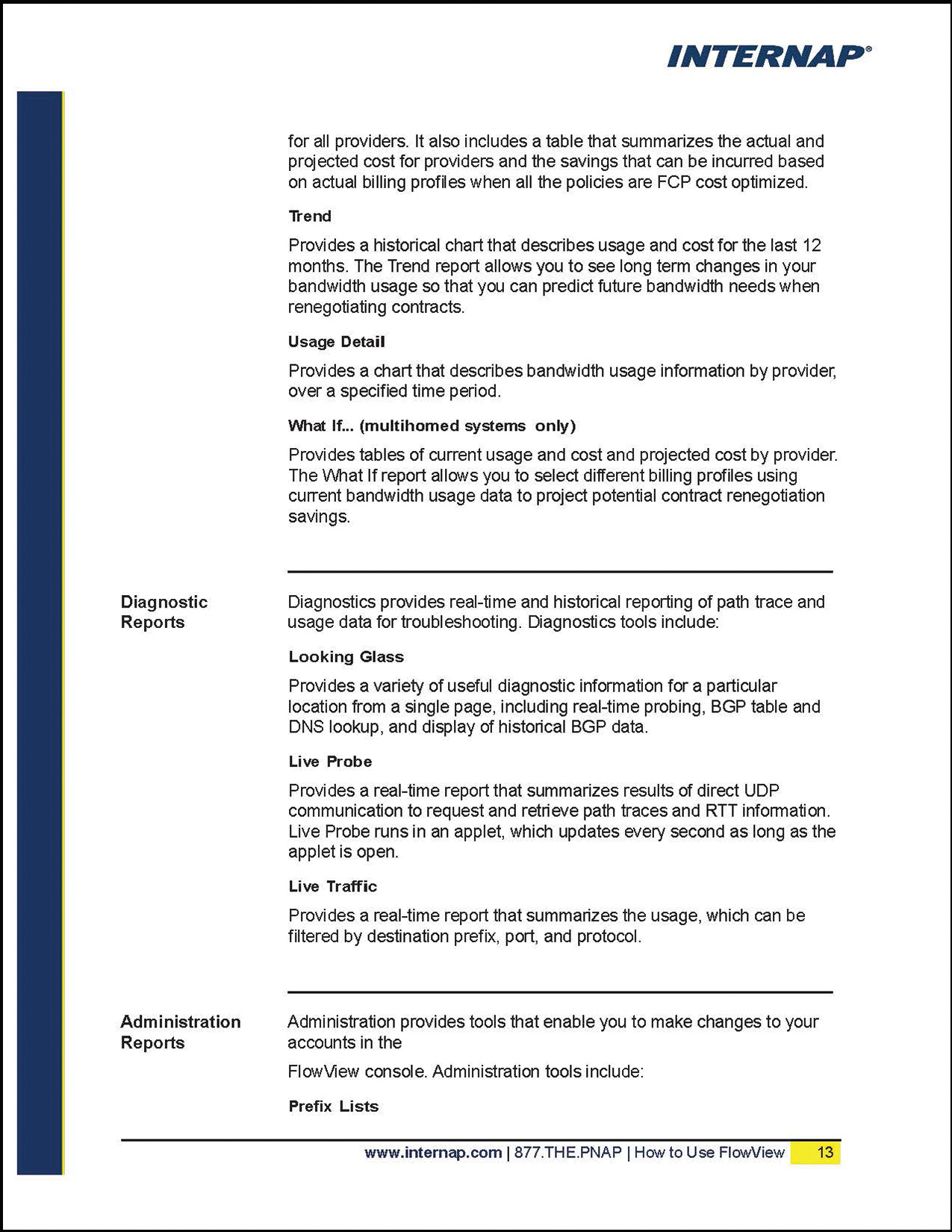 INTERNAP®

for all providers. It also includes a table that summarizes the actual and projected cost for providers and the savings that can be incurred based on actual billing profiles when all the policies are FCP cost optimized.

Trend

Provides a historical chart that describes usage and cost for the last 12 months. The Trend report allows you to see long term changes in your bandwidth usage so that you can predict future bandwidth needs when renegotiating contracts.

Usage Detail

Provides a chart that describes bandwidth usage information by provider, over a specified time period.

What If... (multihomed systems only)

Provides tables of current usage and cost and projected cost by provider. The What If report allows you to select different billing profiles using current bandwidth usage data to project potential contract renegotiation savings.

Diagnostic Reports

Diagnostics provides real-time and historical reporting of path trace and usage data for troubleshooting. Diagnostics tools include:

Looking Glass

Provides a variety of useful diagnostic information for a particular location from a single page, including real-time probing, BGP table and DNS lookup, and display of historical BGP data.

Live Probe

Provides a real-time report that summarizes results of direct UDP communication to request and retrieve path traces and RTT information. Live Probe runs in an applet, which updates every second as long as the applet is open.

Live Traffic

Provides a real-time report that summarizes the usage, which can be filtered by destination prefix, port, and protocol.

Administration Reports

Administration provides tools that enable you to make changes to your accounts in the

FlowView console. Administration tools include:

Prefix Lists

www.internap.com | 877.THE.PNAP | How to Use FlowView 13